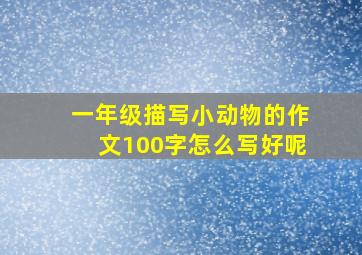 一年级描写小动物的作文100字怎么写好呢